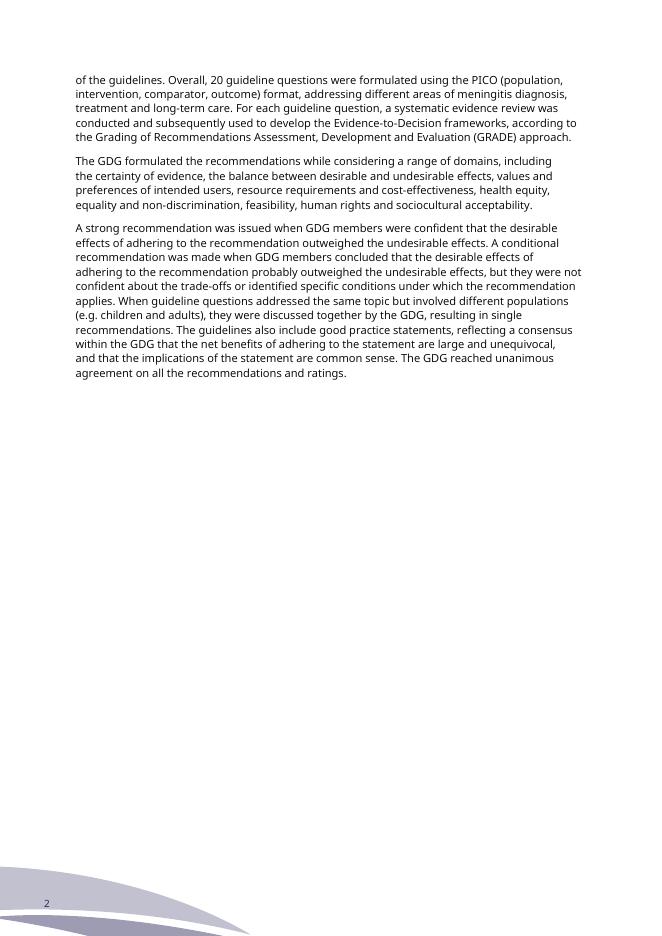 of the guidelines. Overall, 20 guideline questions were formulated using the PICO (population, intervention, comparator, outcome) format, addressing different areas of meningitis diagnosis, treatment and long-term care. For each guideline question, a systematic evidence review was conducted and subsequently used to develop the Evidence-to-Decision frameworks, according to the Grading of Recommendations Assessment, Development and Evaluation (GRADE) approach.

The GDG formulated the recommendations while considering a range of domains, including the certainty of evidence, the balance between desirable and undesirable effects, values and preferences of intended users, resource requirements and cost-effectiveness, health equity, equality and non-discrimination, feasibility, human rights and sociocultural acceptability.

A strong recommendation was issued when GDG members were confident that the desirable effects of adhering to the recommendation outweighed the undesirable effects. A conditional recommendation was made when GDG members concluded that the desirable effects of adhering to the recommendation probably outweighed the undesirable effects, but they were not confident about the trade-offs or identified specific conditions under which the recommendation applies. When guideline questions addressed the same topic but involved different populations (e.g. children and adults), they were discussed together by the GDG, resulting in single recommendations. The guidelines also include good practice statements, reflecting a consensus within the GDG that the net benefits of adhering to the statement are large and unequivocal, and that the implications of the statement are common sense. The GDG reached unanimous agreement on all the recommendations and ratings.

2